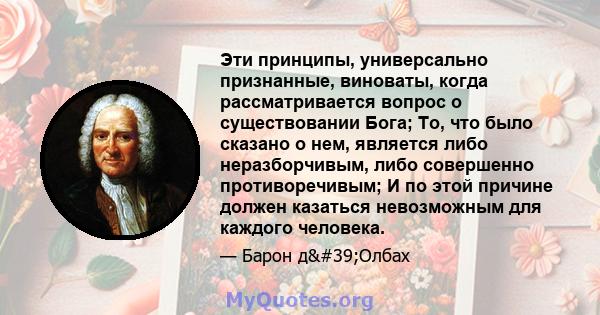 Эти принципы, универсально признанные, виноваты, когда рассматривается вопрос о существовании Бога; То, что было сказано о нем, является либо неразборчивым, либо совершенно противоречивым; И по этой причине должен казаться невозможным для каждого человека.

— Барон д&#39;Олбах

MyQuotes.org